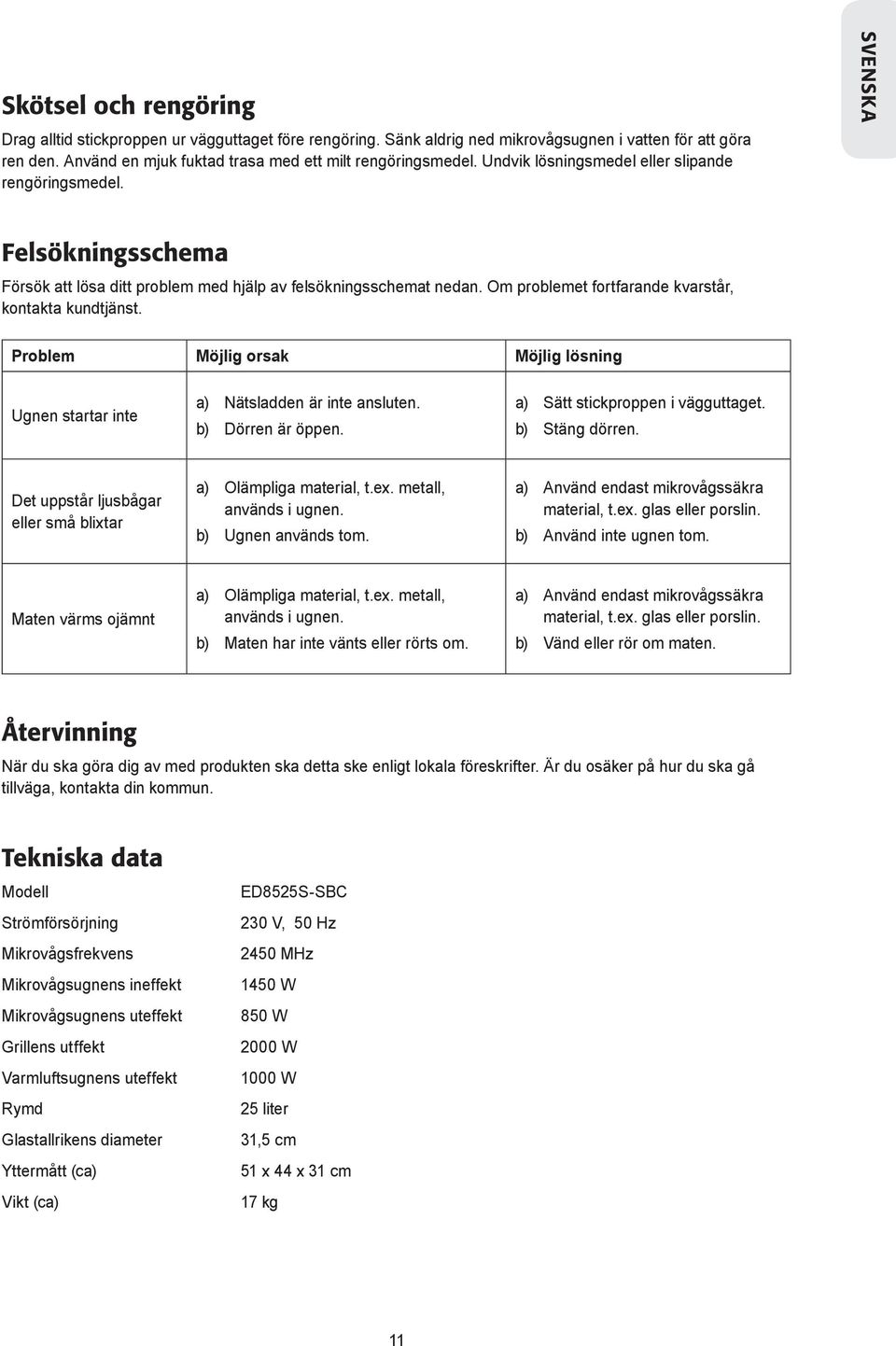 SVENSKA

Skötsel och rengöring

Drag alltid stickproppen ur vägguttaget före rengöring. Sänk aldrig ned mikrovågsugnen i vatten för att göra ren den. Använd en mjuk fuktad trasa med ett milt rengöringsmedel. Undvik lösningsmedel eller slipande rengöringsmedel.

Felsökningsschema

Försök att lösa ditt problem med hjälp av felsökningsschemat nedan. Om problemet fortfarande kvarstår, kontakta kundtjänst.

| Problem | Möjlig orsak | Möjlig lösning |
|---|---|---|
| Ugnen startar inte | a) Nätsladden är inte ansluten. b) Dörren är öppen. | a) Sätt stickproppen i vägguttaget. b) Stäng dörren. |
| Det uppstår ljusbågar eller små blixtar | a) Olämpliga material, t.ex. metall, används i ugnen. b) Ugnen används tom. | a) Använd endast mikrovågssäkra material, t.ex. glas eller porslin. b) Använd inte ugnen tom. |
| Maten värms ojämnt | a) Olämpliga material, t.ex. metall, används i ugnen. b) Maten har inte vänts eller rörts om. | a) Använd endast mikrovågssäkra material, t.ex. glas eller porslin. b) Vänd eller rör om maten. |

Återvinning

När du ska göra dig av med produkten ska detta ske enligt lokala föreskrifter. Är du osäker på hur du ska gå tillväga, kontakta din kommun.

Tekniska data

| | |
|---|---|
| Modell | ED8525S-SBC |
| Strömförsörjning | 230 V, 50 Hz |
| Mikrovågsfrekvens | 2450 MHz |
| Mikrovågsugnens ineffekt | 1450 W |
| Mikrovågsugnens uteffekt | 850 W |
| Grillens utffekt | 2000 W |
| Varmluftsugnens uteffekt | 1000 W |
| Rymd | 25 liter |
| Glastallrikens diameter | 31,5 cm |
| Yttermått (ca) | 51 x 44 x 31 cm |
| Vikt (ca) | 17 kg |

11